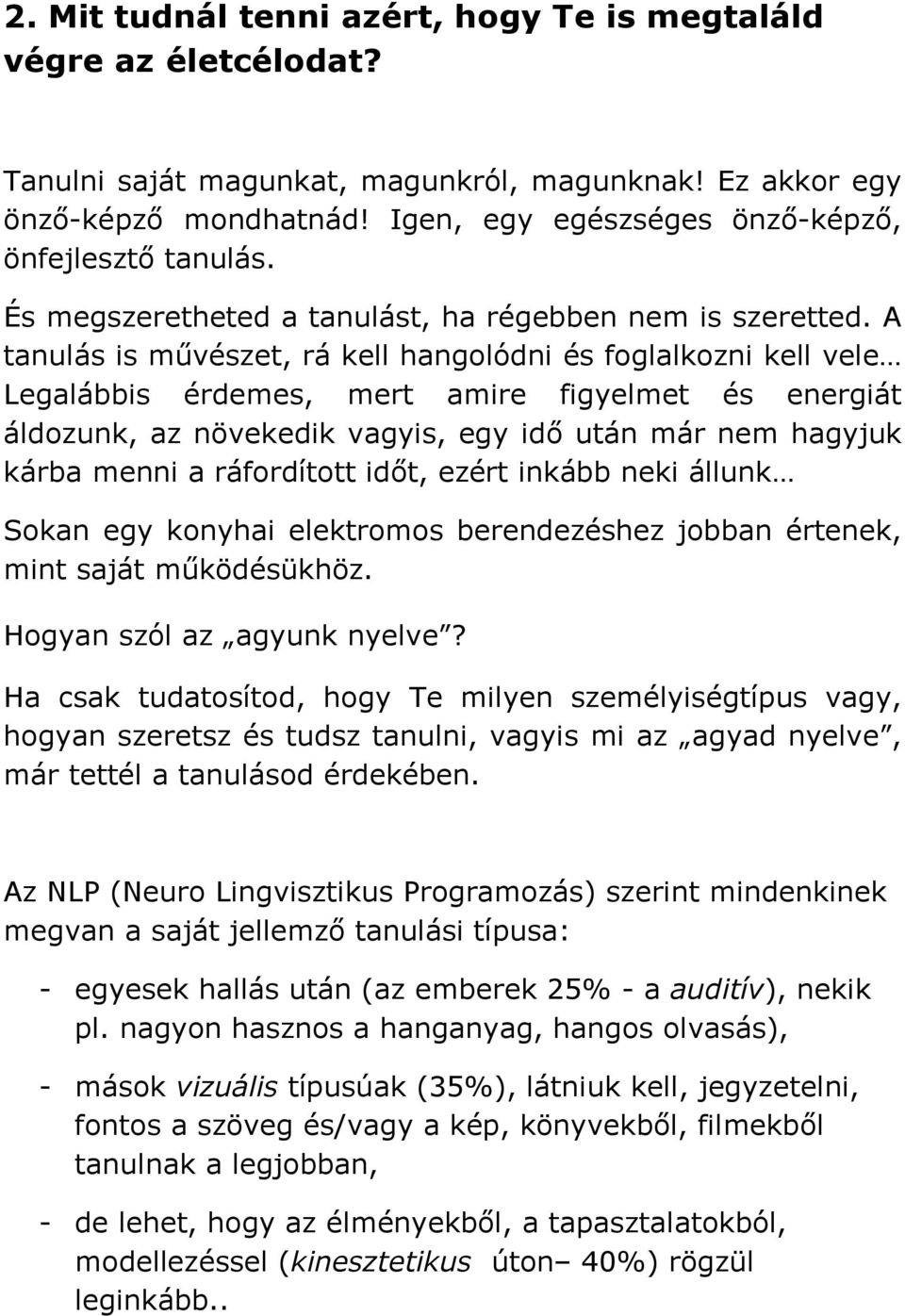 2. Mit tudnál tenni azért, hogy Te is megtaláld végre az életcélodat?

Tanulni saját magunkat, magunkról, magunknak! Ez akkor egy önző-képző mondhatnád! Igen, egy egészséges önző-képző, önfejlesztő tanulás.

És megszeretheted a tanulást, ha régebben nem is szeretted. A tanulás is művészet, rá kell hangolódni és foglalkozni kell vele… Legalábbis érdemes, mert amire figyelmet és energiát áldozunk, az növekedik vagyis, egy idő után már nem hagyjuk kárba menni a ráfordított időt, ezért inkább neki állunk…

Sokan egy konyhai elektromos berendezéshez jobban értenek, mint saját működésükhöz.

Hogyan szól az „agyunk nyelve”?

Ha csak tudatosítod, hogy Te milyen személyiségtípus vagy, hogyan szeretsz és tudsz tanulni, vagyis mi az „agyad nyelve”, már tettél a tanulásod érdekében.

Az NLP (Neuro Lingvisztikus Programozás) szerint mindenkinek megvan a saját jellemző tanulási típusa:

- egyesek hallás után (az emberek 25% - a auditív), nekik pl. nagyon hasznos a hanganyag, hangos olvasás),

- mások vizuális típusúak (35%), látniuk kell, jegyzetelni, fontos a szöveg és/vagy a kép, könyvekből, filmekből tanulnak a legjobban,

- de lehet, hogy az élményekből, a tapasztalatokból, modellezéssel (kinesztetikus úton– 40%) rögzül leginkább..